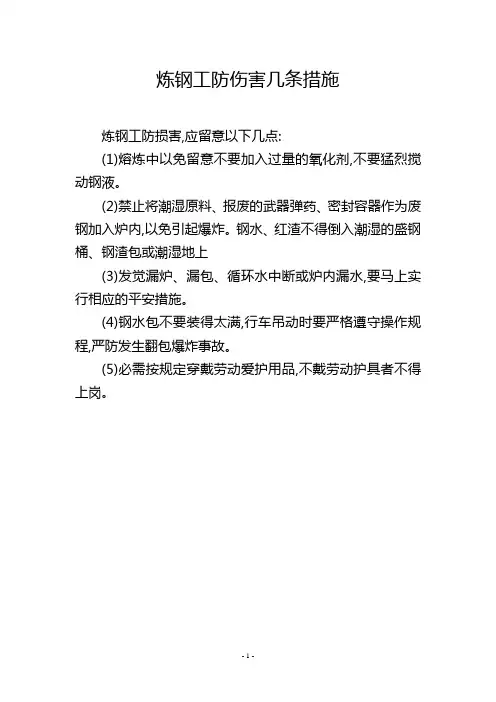 炼钢工防伤害几条措施

炼钢工防损害,应留意以下几点:

(1)熔炼中以免留意不要加入过量的氧化剂,不要猛烈搅动钢液。

(2)禁止将潮湿原料、报废的武器弹药、密封容器作为废钢加入炉内,以免引起爆炸。钢水、红渣不得倒入潮湿的盛钢桶、钢渣包或潮湿地上

(3)发觉漏炉、漏包、循环水中断或炉内漏水,要马上实行相应的平安措施。

(4)钢水包不要装得太满,行车吊动时要严格遵守操作规程,严防发生翻包爆炸事故。

(5)必需按规定穿戴劳动爱护用品,不戴劳动护具者不得上岗。

- 1 -